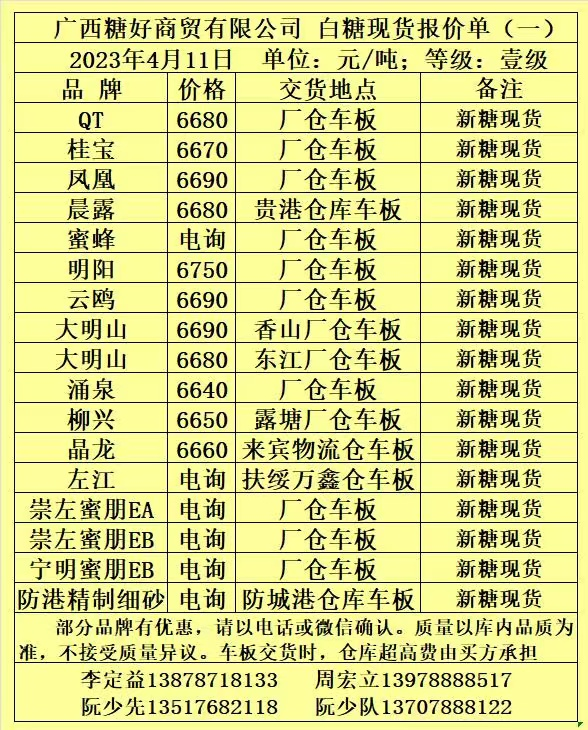 广西糖好商贸有限公司 白糖现货报价单（一）

2023年4月11日 单位：元/吨；等级：壹级

| 品 牌 | 价格 | 交货地点 | 备注 |
|---|---|---|---|
| QT | 6680 | 厂仓车板 | 新糖现货 |
| 桂宝 | 6670 | 厂仓车板 | 新糖现货 |
| 凤凰 | 6690 | 厂仓车板 | 新糖现货 |
| 晨露 | 6680 | 贵港仓库车板 | 新糖现货 |
| 蜜蜂 | 电询 | 厂仓车板 | 新糖现货 |
| 明阳 | 6750 | 厂仓车板 | 新糖现货 |
| 云鸥 | 6690 | 厂仓车板 | 新糖现货 |
| 大明山 | 6690 | 香山厂仓车板 | 新糖现货 |
| 大明山 | 6680 | 东江厂仓车板 | 新糖现货 |
| 涌泉 | 6640 | 厂仓车板 | 新糖现货 |
| 柳兴 | 6650 | 露塘厂仓车板 | 新糖现货 |
| 晶龙 | 6660 | 来宾物流仓车板 | 新糖现货 |
| 左江 | 电询 | 扶绥万鑫仓车板 | 新糖现货 |
| 崇左蜜朋EA | 电询 | 厂仓车板 | 新糖现货 |
| 崇左蜜朋EB | 电询 | 厂仓车板 | 新糖现货 |
| 宁明蜜朋EB | 电询 | 厂仓车板 | 新糖现货 |
| 防港精制细砂 | 电询 | 防城港仓库车板 | 新糖现货 |

部分品牌有优惠，请以电话或微信确认。质量以库内品质为准，不接受质量异议。车板交货时，仓库超高费由买方承担

李定益13878718133 周宏立13978888517
阮少先13517682118 阮少队13707888122